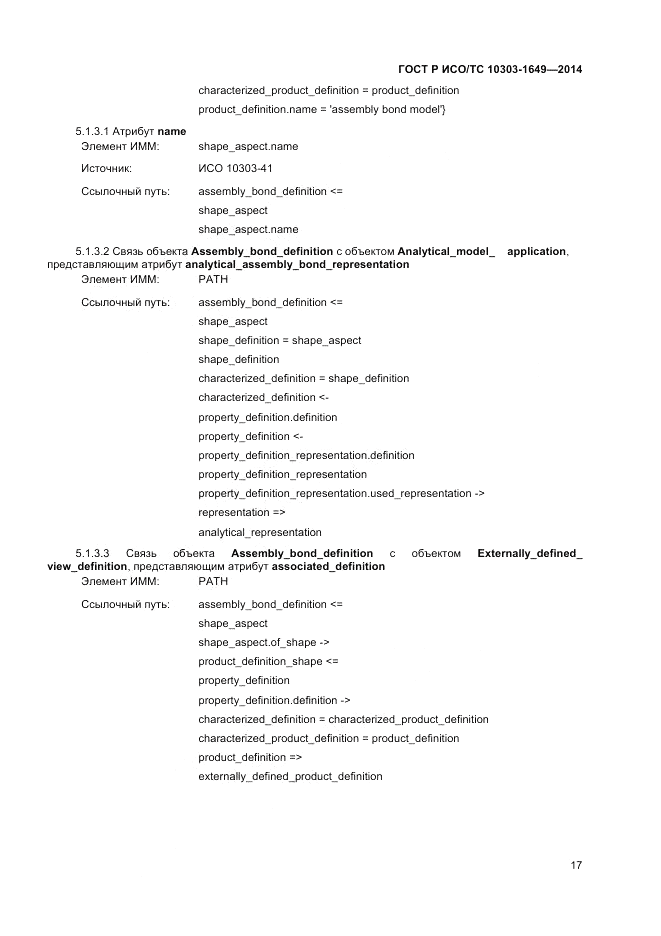 ГОСТ Р ИСО/ТС 10303-1649—2014

characterized_product_definition = product_definition
product_definition.name = 'assembly bond model'}

5.1.3.1 Атрибут name
Элемент ИММ: shape_aspect.name
Источник: ИСО 10303-41
Ссылочный путь: assembly_bond_definition <=
shape_aspect
shape_aspect.name

5.1.3.2 Связь объекта Assembly_bond_definition с объектом Analytical_model_ application, представляющим атрибут analytical_assembly_bond_representation
Элемент ИММ: PATH
Ссылочный путь: assembly_bond_definition <=
shape_aspect
shape_definition = shape_aspect
shape_definition
characterized_definition = shape_definition
characterized_definition <-
property_definition.definition
property_definition <-
property_definition_representation.definition
property_definition_representation
property_definition_representation.used_representation ->
representation =>
analytical_representation

5.1.3.3 Связь объекта Assembly_bond_definition с объектом Externally_defined_ view_definition, представляющим атрибут associated_definition
Элемент ИММ: PATH
Ссылочный путь: assembly_bond_definition <=
shape_aspect
shape_aspect.of_shape ->
product_definition_shape <=
property_definition
property_definition.definition ->
characterized_definition = characterized_product_definition
characterized_product_definition = product_definition
product_definition =>
externally_defined_product_definition

17